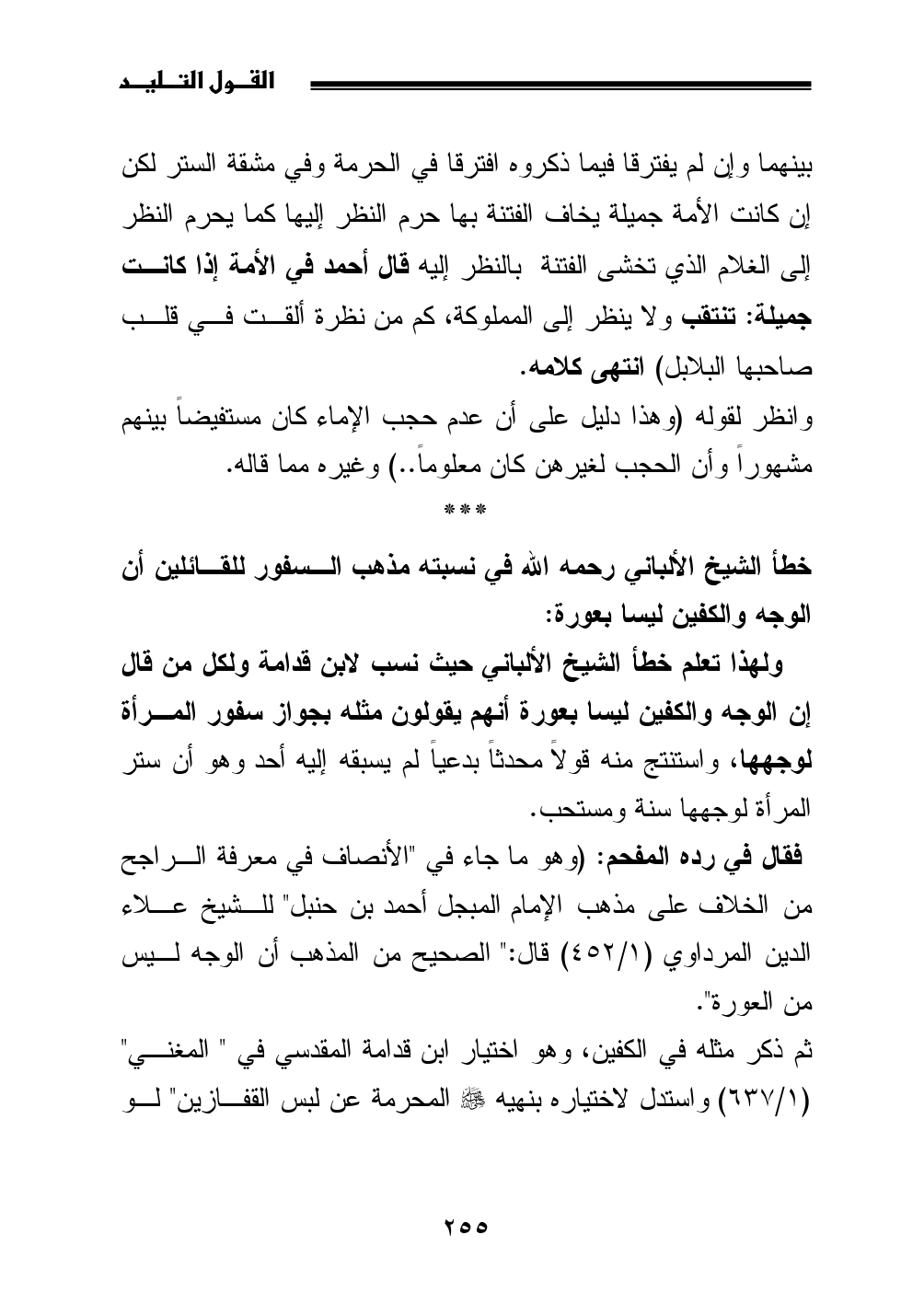 القول التليد

بينهما وإن لم يفترقا فيما ذكروه افترقا في الحرمة وفي مشقة الستر لكن إن كانت الأمة جميلة يخاف الفتنة بها حرم النظر إليها كما يحرم النظر إلى الغلام الذي تخشى الفتنة بالنظر إليه قال أحمد في الأمة إذا كانت جميلة: تنتقب ولا ينظر إلى المملوكة، كم من نظرة ألقت في قلب صاحبها البلابل) انتهى كلامه.

وانظر لقوله (وهذا دليل على أن عدم حجب الإماء كان مستفيضاً بينهم مشهوراً وأن الحجب لغيرهن كان معلوماً..) وغيره مما قاله.

***

خطأ الشيخ الألباني رحمه الله في نسبته مذهب السفور للقائلين أن الوجه والكفين ليسا بعورة:

ولهذا تعلم خطأ الشيخ الألباني حيث نسب لابن قدامة ولكل من قال إن الوجه والكفين ليسا بعورة أنهم يقولون مثله بجواز سفور المرأة لوجهها، واستنتج منه قولاً محدثاً بدعياً لم يسبقه إليه أحد وهو أن ستر المرأة لوجهها سنة ومستحب.

فقال في رده المفحم: (وهو ما جاء في "الأنصاف في معرفة الراجح من الخلاف على مذهب الإمام المبجل أحمد بن حنبل" للشيخ علاء الدين المرداوي (٤٥٢/١) قال:" الصحيح من المذهب أن الوجه ليس من العورة".

ثم ذكر مثله في الكفين، وهو اختيار ابن قدامة المقدسي في " المغني" (٦٣٧/١) واستدل لاختياره بنهيه ﷺ المحرمة عن لبس القفازين" لو

٢٥٥